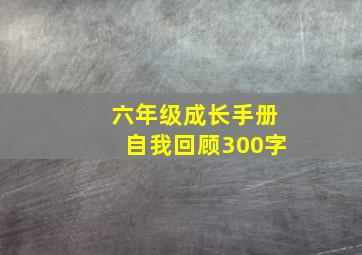 六年级成长手册
自我回顾300字